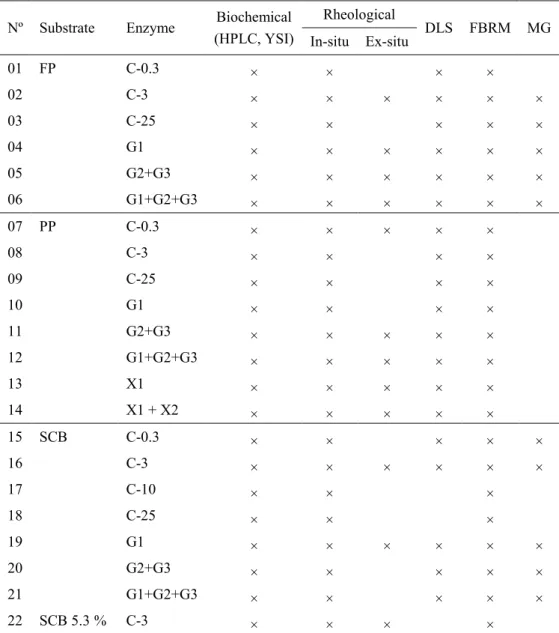 | Nº | Substrate | Enzyme | Biochemical (HPLC, YSI) | Rheological In-situ | Rheological Ex-situ | DLS | FBRM | MG |
|---|---|---|---|---|---|---|---|---|
| 01 | FP | C-0.3 | × | × | | × | × | |
| 02 | | C-3 | × | × | × | × | × | × |
| 03 | | C-25 | × | × | | × | × | × |
| 04 | | G1 | × | × | × | × | × | × |
| 05 | | G2+G3 | × | × | × | × | × | × |
| 06 | | G1+G2+G3 | × | × | × | × | × | × |
| 07 | PP | C-0.3 | × | × | × | × | × | |
| 08 | | C-3 | × | × | | × | × | |
| 09 | | C-25 | × | × | | × | × | |
| 10 | | G1 | × | × | | × | × | |
| 11 | | G2+G3 | × | × | × | × | × | |
| 12 | | G1+G2+G3 | × | × | × | × | × | |
| 13 | | X1 | × | × | × | × | × | |
| 14 | | X1 + X2 | × | × | × | × | × | |
| 15 | SCB | C-0.3 | × | × | | × | × | × |
| 16 | | C-3 | × | × | × | × | × | × |
| 17 | | C-10 | × | × | | | × | |
| 18 | | C-25 | × | × | | | × | |
| 19 | | G1 | × | × | × | × | × | × |
| 20 | | G2+G3 | × | × | | × | × | × |
| 21 | | G1+G2+G3 | × | × | | × | × | × |
| 22 | SCB 5.3 % | C-3 | × | × | × | | × | |